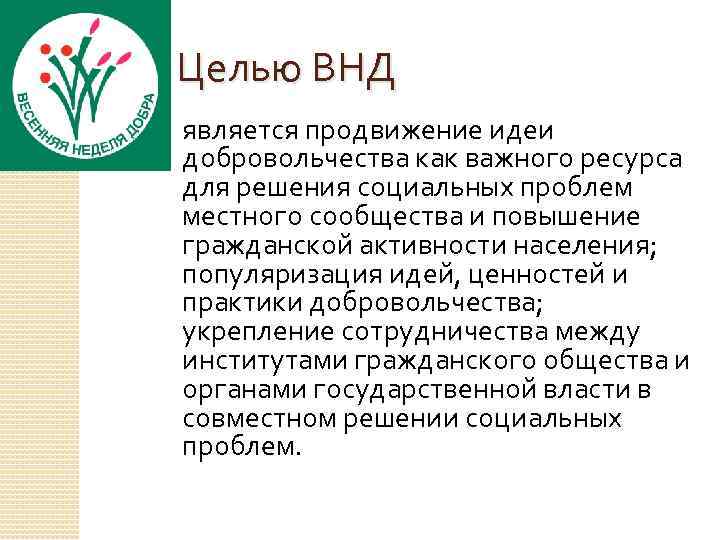 ВЕСЕННЯЯ НЕДЕЛЯ ДОБРА

Целью ВНД

является продвижение идеи добровольчества как важного ресурса для решения социальных проблем местного сообщества и повышение гражданской активности населения; популяризация идей, ценностей и практики добровольчества; укрепление сотрудничества между институтами гражданского общества и органами государственной власти в совместном решении социальных проблем.